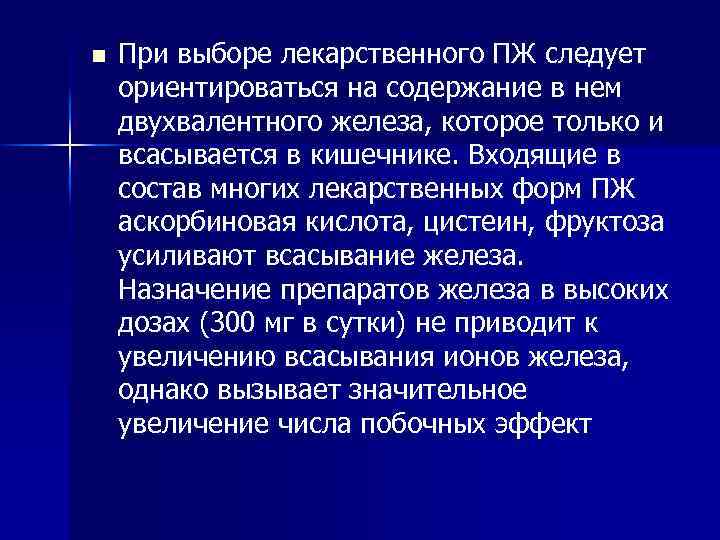 При выборе лекарственного ПЖ следует ориентироваться на содержание в нем двухвалентного железа, которое только и всасывается в кишечнике. Входящие в состав многих лекарственных форм ПЖ аскорбиновая кислота, цистеин, фруктоза усиливают всасывание железа. Назначение препаратов железа в высоких дозах (300 мг в сутки) не приводит к увеличению всасывания ионов железа, однако вызывает значительное увеличение числа побочных эффект